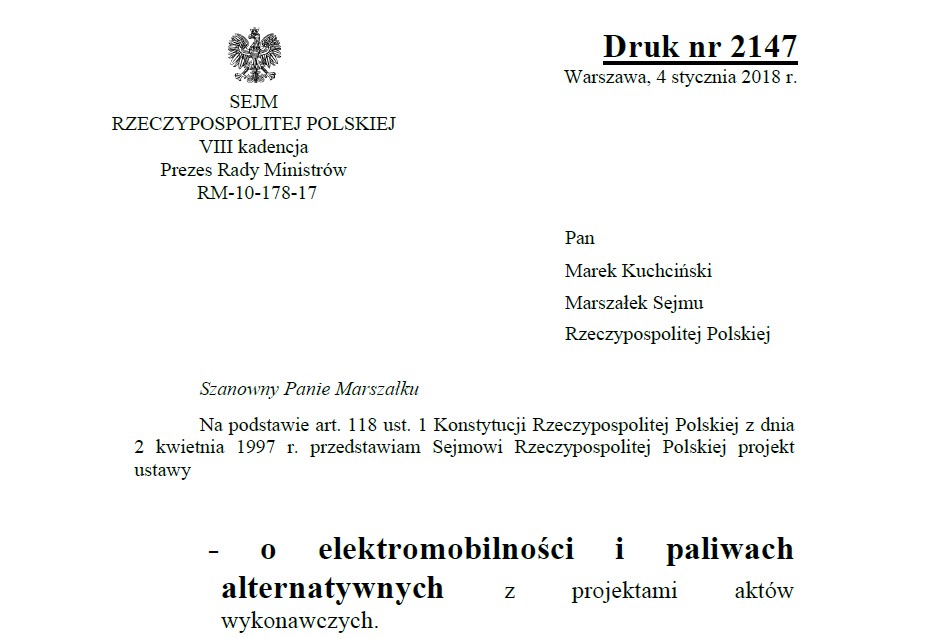 SEJM
RZECZYPOSPOLITEJ POLSKIEJ
VIII kadencja
Prezes Rady Ministrów
RM-10-178-17

Druk nr 2147
Warszawa, 4 stycznia 2018 r.

Pan
Marek Kuchciński
Marszałek Sejmu
Rzeczypospolitej Polskiej

Szanowny Panie Marszałku

Na podstawie art. 118 ust. 1 Konstytucji Rzeczypospolitej Polskiej z dnia 2 kwietnia 1997 r. przedstawiam Sejmowi Rzeczypospolitej Polskiej projekt ustawy

- o elektromobilności i paliwach alternatywnych z projektami aktów wykonawczych.